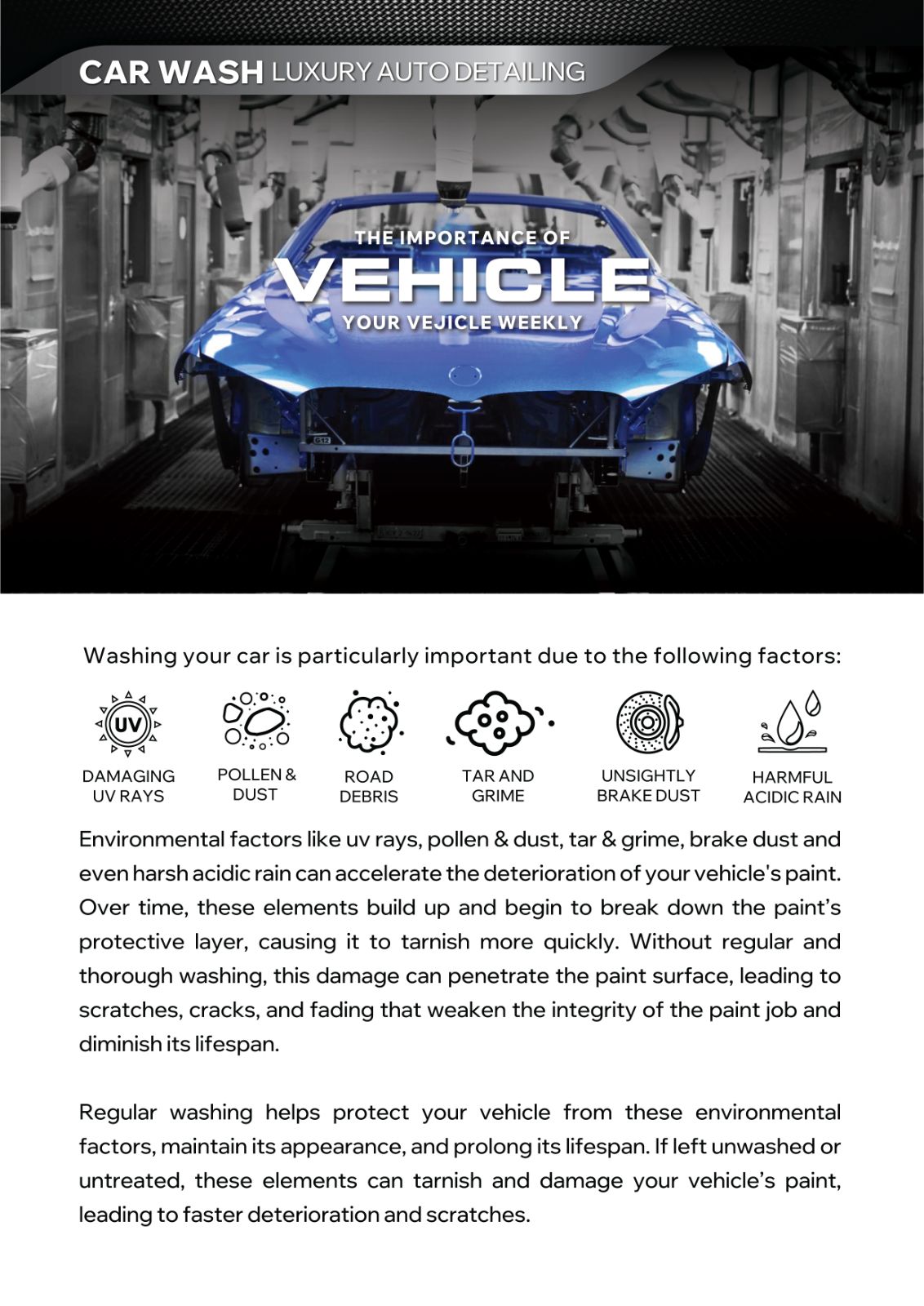 CAR WASH LUXURY AUTO DETAILING

THE IMPORTANCE OF
VEHICLE
YOUR VEJICLE WEEKLY

G12

Washing your car is particularly important due to the following factors:

UV

DAMAGING UV RAYS

POLLEN & DUST

ROAD DEBRIS

TAR AND GRIME

UNSIGHTLY BRAKE DUST

HARMFUL ACIDIC RAIN

Environmental factors like uv rays, pollen & dust, tar & grime, brake dust and even harsh acidic rain can accelerate the deterioration of your vehicle's paint. Over time, these elements build up and begin to break down the paint's protective layer, causing it to tarnish more quickly. Without regular and thorough washing, this damage can penetrate the paint surface, leading to scratches, cracks, and fading that weaken the integrity of the paint job and diminish its lifespan.

Regular washing helps protect your vehicle from these environmental factors, maintain its appearance, and prolong its lifespan. If left unwashed or untreated, these elements can tarnish and damage your vehicle's paint, leading to faster deterioration and scratches.